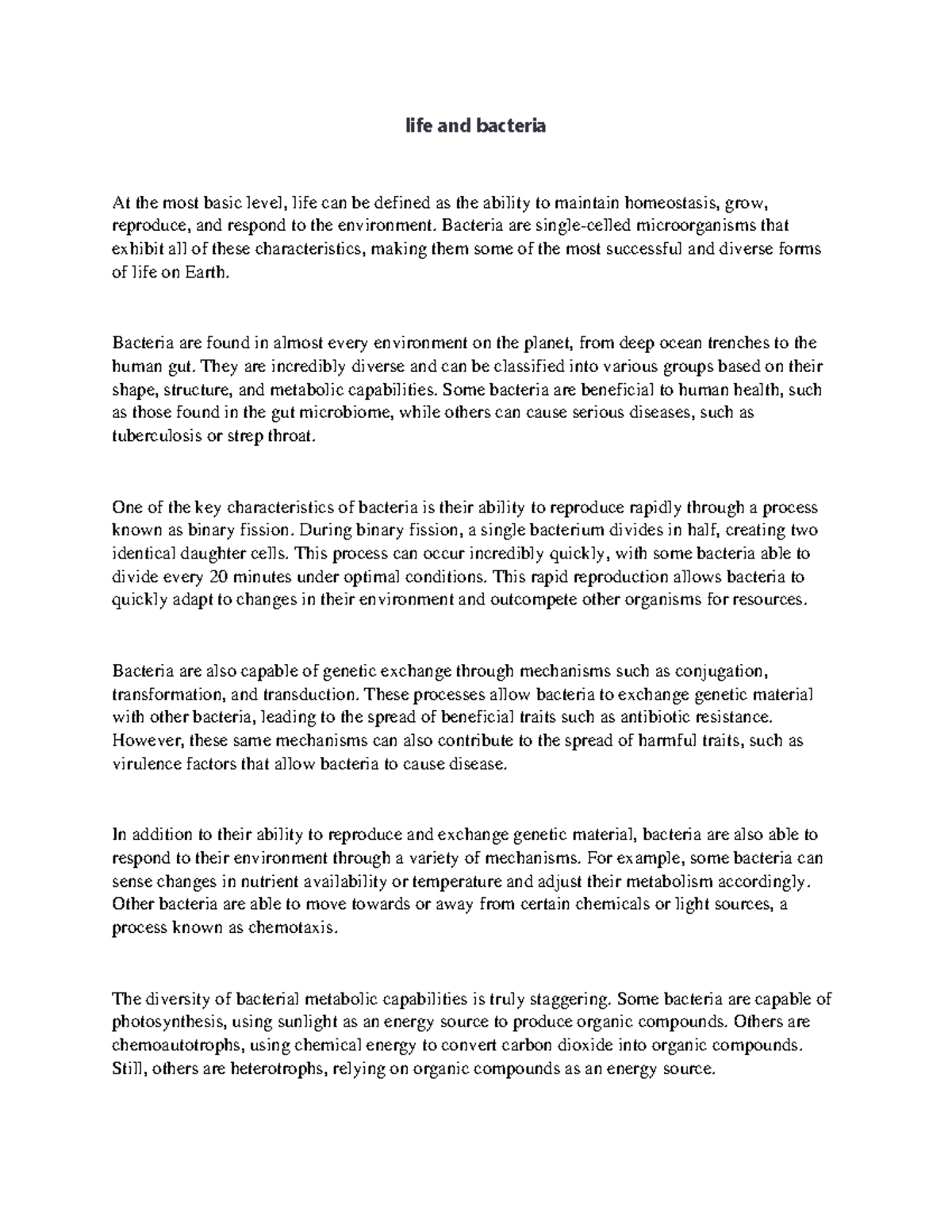 life and bacteria

At the most basic level, life can be defined as the ability to maintain homeostasis, grow, reproduce, and respond to the environment. Bacteria are single-celled microorganisms that exhibit all of these characteristics, making them some of the most successful and diverse forms of life on Earth.

Bacteria are found in almost every environment on the planet, from deep ocean trenches to the human gut. They are incredibly diverse and can be classified into various groups based on their shape, structure, and metabolic capabilities. Some bacteria are beneficial to human health, such as those found in the gut microbiome, while others can cause serious diseases, such as tuberculosis or strep throat.

One of the key characteristics of bacteria is their ability to reproduce rapidly through a process known as binary fission. During binary fission, a single bacterium divides in half, creating two identical daughter cells. This process can occur incredibly quickly, with some bacteria able to divide every 20 minutes under optimal conditions. This rapid reproduction allows bacteria to quickly adapt to changes in their environment and outcompete other organisms for resources.

Bacteria are also capable of genetic exchange through mechanisms such as conjugation, transformation, and transduction. These processes allow bacteria to exchange genetic material with other bacteria, leading to the spread of beneficial traits such as antibiotic resistance. However, these same mechanisms can also contribute to the spread of harmful traits, such as virulence factors that allow bacteria to cause disease.

In addition to their ability to reproduce and exchange genetic material, bacteria are also able to respond to their environment through a variety of mechanisms. For example, some bacteria can sense changes in nutrient availability or temperature and adjust their metabolism accordingly. Other bacteria are able to move towards or away from certain chemicals or light sources, a process known as chemotaxis.

The diversity of bacterial metabolic capabilities is truly staggering. Some bacteria are capable of photosynthesis, using sunlight as an energy source to produce organic compounds. Others are chemoautotrophs, using chemical energy to convert carbon dioxide into organic compounds. Still, others are heterotrophs, relying on organic compounds as an energy source.